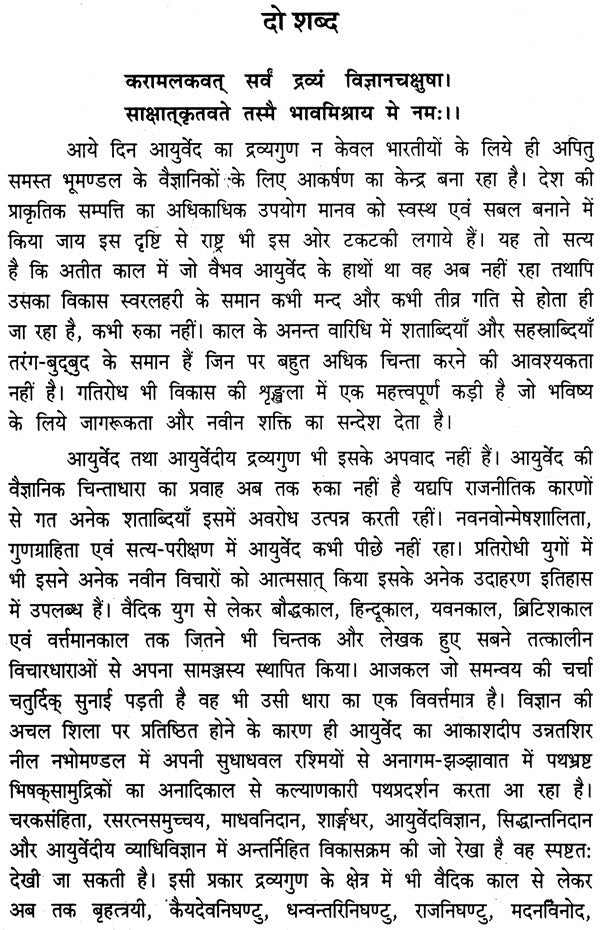 दो शब्द

करामलकवत् सर्वं द्रव्यं विज्ञानचक्षुषा।
साक्षात्कृतवते तस्मै भावमिश्राय मे नमः।।

आये दिन आयुर्वेद का द्रव्यगुण न केवल भारतीयों के लिये ही अपितु समस्त भूमण्डल के वैज्ञानिकों के लिए आकर्षण का केन्द्र बना रहा है। देश की प्राकृतिक सम्पत्ति का अधिकाधिक उपयोग मानव को स्वस्थ एवं सबल बनाने में किया जाय इस दृष्टि से राष्ट्र भी इस ओर टकटकी लगाये हैं। यह तो सत्य है कि अतीत काल में जो वैभव आयुर्वेद के हाथों था वह अब नहीं रहा तथापि उसका विकास स्वरलहरी के समान कभी मन्द और कभी तीव्र गति से होता ही जा रहा है, कभी रुका नहीं। काल के अनन्त वारिधि में शताब्दियाँ और सहस्राब्दियाँ तरंग-बुद्बुद के समान हैं जिन पर बहुत अधिक चिन्ता करने की आवश्यकता नहीं है। गतिरोध भी विकास की श्रृङ्खला में एक महत्त्वपूर्ण कड़ी है जो भविष्य के लिये जागरूकता और नवीन शक्ति का सन्देश देता है।

आयुर्वेद तथा आयुर्वेदीय द्रव्यगुण भी इसके अपवाद नहीं हैं। आयुर्वेद की वैज्ञानिक चिन्ताधारा का प्रवाह अब तक रुका नहीं है यद्यपि राजनीतिक कारणों से गत अनेक शताब्दियाँ इसमें अवरोध उत्पन्न करती रहीं। नवनवोन्मेषशालिता, गुणग्राहिता एवं सत्य-परीक्षण में आयुर्वेद कभी पीछे नहीं रहा। प्रतिरोधी युगों में भी इसने अनेक नवीन विचारों को आत्मसात् किया इसके अनेक उदाहरण इतिहास में उपलब्ध हैं। वैदिक युग से लेकर बौद्धकाल, हिन्दूकाल, यवनकाल, ब्रिटिशकाल एवं वर्त्तमानकाल तक जितने भी चिन्तक और लेखक हुए सबने तत्कालीन विचारधाराओं से अपना सामञ्जस्य स्थापित किया। आजकल जो समन्वय की चर्चा चतुर्दिक् सुनाई पड़ती है वह भी उसी धारा का एक विवर्त्तमात्र है। विज्ञान की अचल शिला पर प्रतिष्ठित होने के कारण ही आयुर्वेद का आकाशदीप उन्नतशिर नील नभोमण्डल में अपनी सुधाधवल रश्मियों से अनागम-झञ्झावात में पथभ्रष्ट भिषक्सामुद्रिकों का अनादिकाल से कल्याणकारी पथप्रदर्शन करता आ रहा है। चरकसंहिता, रसरत्नसमुच्चय, माधवनिदान, शार्ङ्गधर, आयुर्वेदविज्ञान, सिद्धान्तनिदान और आयुर्वेदीय व्याधिविज्ञान में अन्तर्निहित विकासक्रम की जो रेखा है वह स्पष्टतः देखी जा सकती है। इसी प्रकार द्रव्यगुण के क्षेत्र में भी वैदिक काल से लेकर अब तक बृहत्त्रयी, कैयदेवनिघण्टु, धन्वन्तरिनिघण्टु, राजनिघण्टु, मदनविनोद,